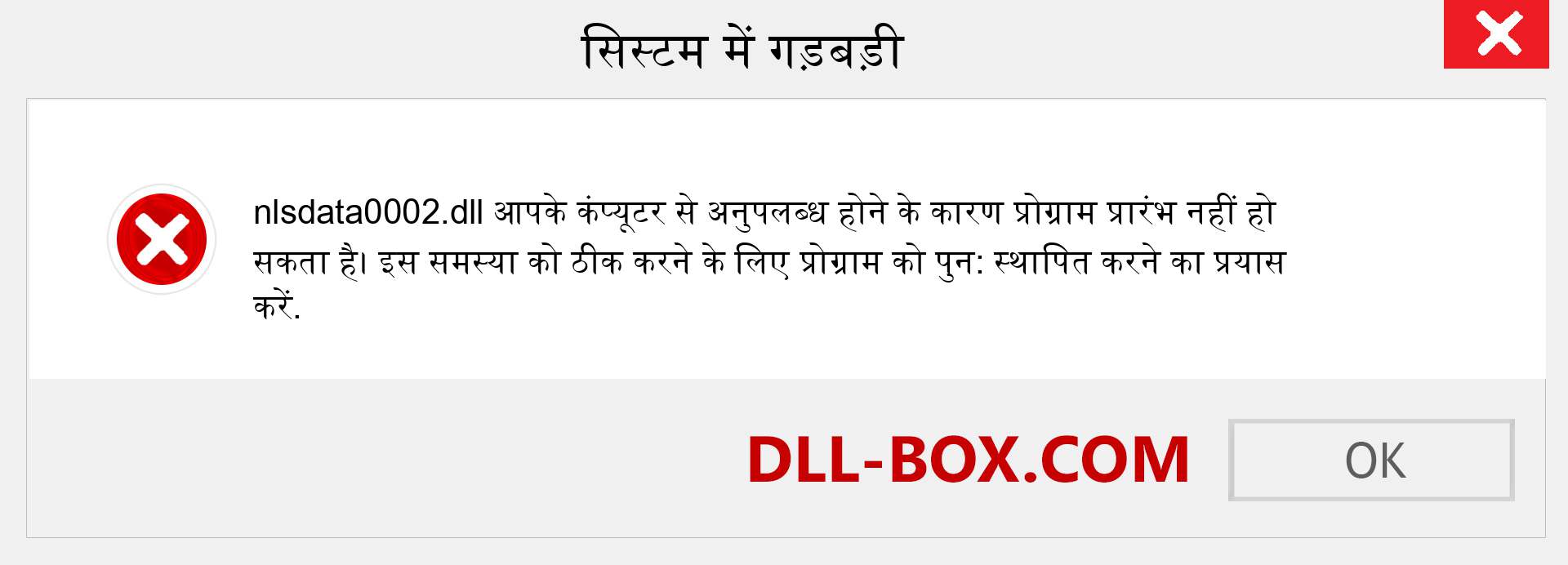 सिस्टम में गड़बड़ी

nlsdata0002.dll आपके कंप्यूटर से अनुपलब्ध होने के कारण प्रोग्राम प्रारंभ नहीं हो सकता है। इस समस्या को ठीक करने के लिए प्रोग्राम को पुन: स्थापित करने का प्रयास करें.

DLL-BOX.COM

OK